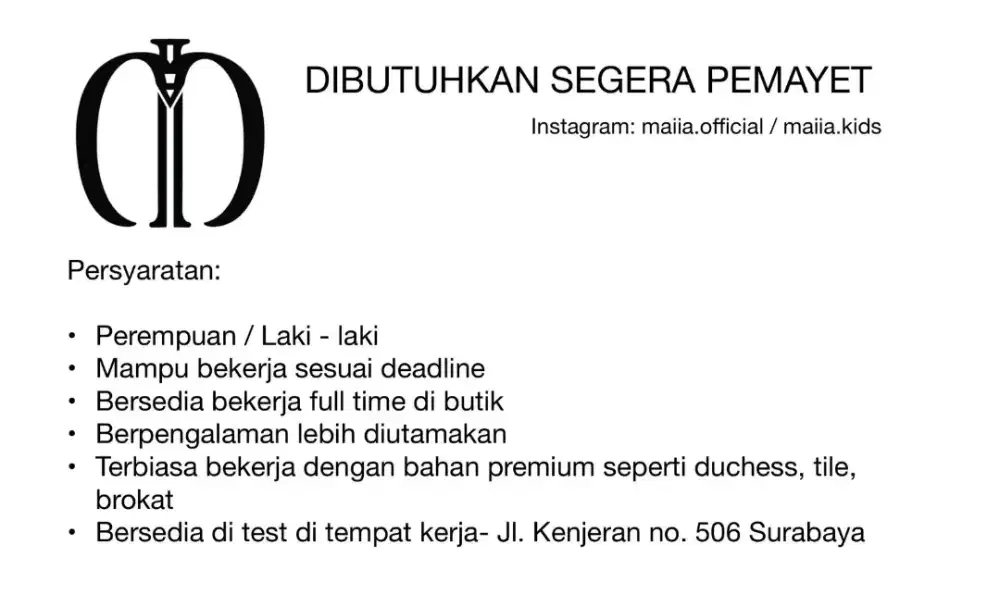 DIBUTUHKAN SEGERA PEMAYET

Instagram: maiia.official / maiia.kids

Persyaratan:

• Perempuan / Laki - laki
• Mampu bekerja sesuai deadline
• Bersedia bekerja full time di butik
• Berpengalaman lebih diutamakan
• Terbiasa bekerja dengan bahan premium seperti duchess, tile, brokat
• Bersedia di test di tempat kerja- Jl. Kenjeran no. 506 Surabaya